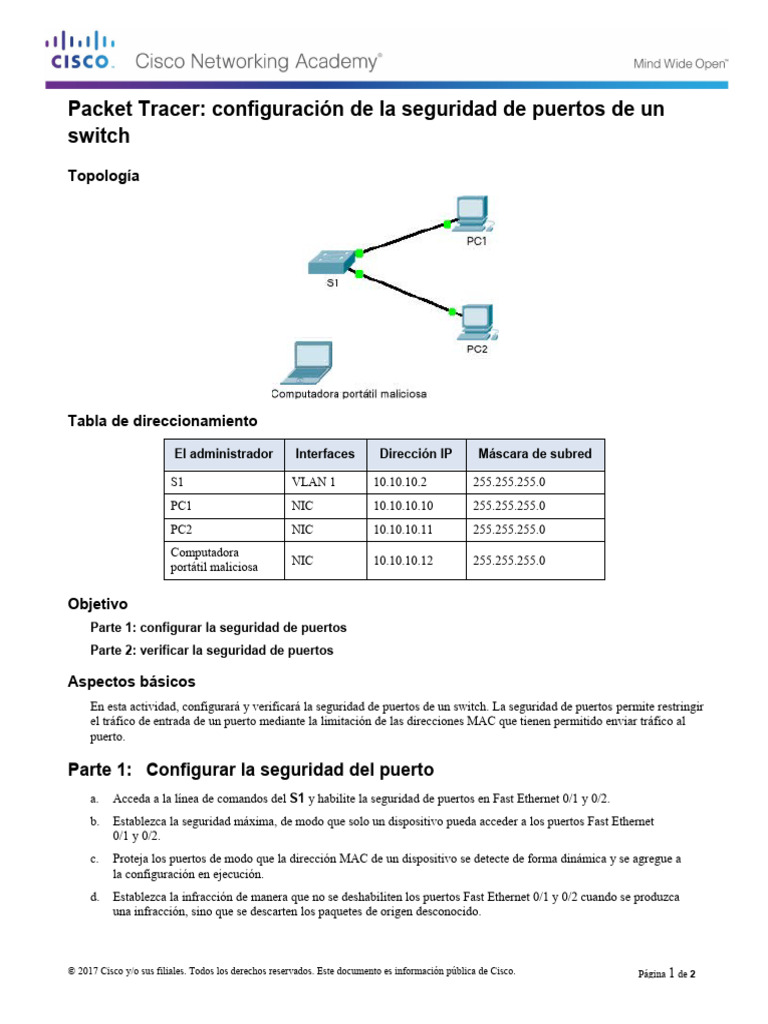 CISCO. Cisco Networking Academy®

Mind Wide Open™

Packet Tracer: configuración de la seguridad de puertos de un switch

Topología

PC1

S1

PC2

Computadora portátil maliciosa

Tabla de direccionamiento

| El administrador | Interfaces | Dirección IP | Máscara de subred |
|---|---|---|---|
| S1 | VLAN 1 | 10.10.10.2 | 255.255.255.0 |
| PC1 | NIC | 10.10.10.10 | 255.255.255.0 |
| PC2 | NIC | 10.10.10.11 | 255.255.255.0 |
| Computadora portátil maliciosa | NIC | 10.10.10.12 | 255.255.255.0 |

Objetivo

Parte 1: configurar la seguridad de puertos

Parte 2: verificar la seguridad de puertos

Aspectos básicos

En esta actividad, configurará y verificará la seguridad de puertos de un switch. La seguridad de puertos permite restringir el tráfico de entrada de un puerto mediante la limitación de las direcciones MAC que tienen permitido enviar tráfico al puerto.

Parte 1: Configurar la seguridad del puerto

a. Acceda a la línea de comandos del S1 y habilite la seguridad de puertos en Fast Ethernet 0/1 y 0/2.

b. Establezca la seguridad máxima, de modo que solo un dispositivo pueda acceder a los puertos Fast Ethernet 0/1 y 0/2.

c. Proteja los puertos de modo que la dirección MAC de un dispositivo se detecte de forma dinámica y se agregue a la configuración en ejecución.

d. Establezca la infracción de manera que no se deshabiliten los puertos Fast Ethernet 0/1 y 0/2 cuando se produzca una infracción, sino que se descarten los paquetes de origen desconocido.

© 2017 Cisco y/o sus filiales. Todos los derechos reservados. Este documento es información pública de Cisco.

Página 1 de 2